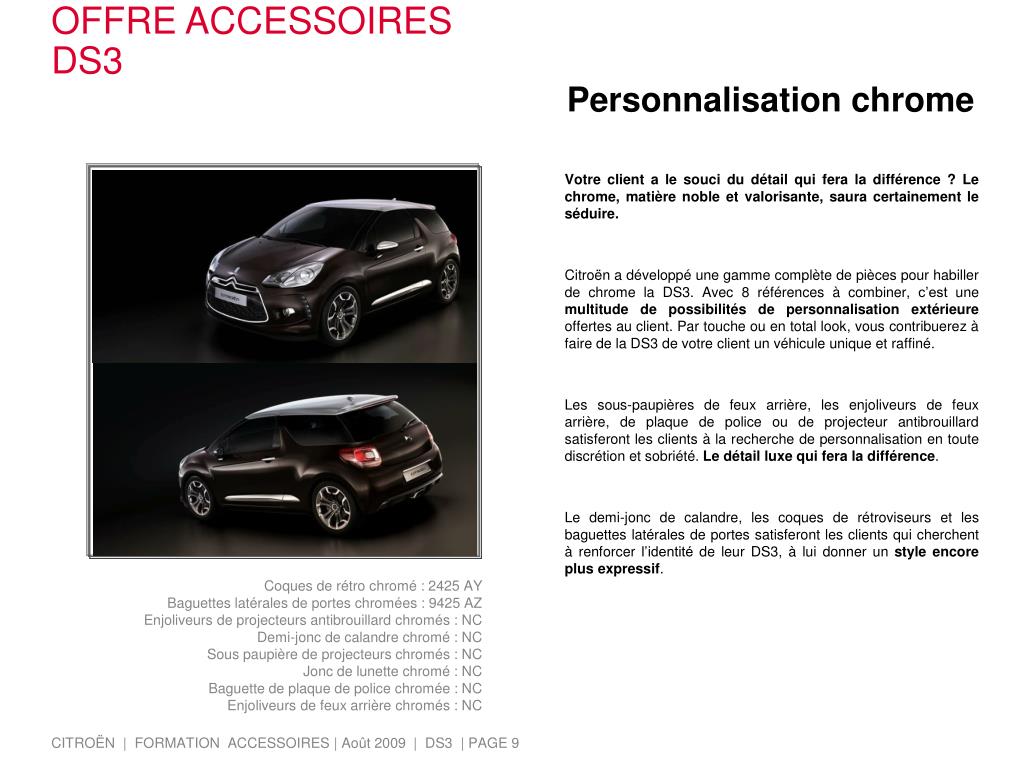 OFFRE ACCESSOIRES DS3

Personnalisation chrome

Votre client a le souci du détail qui fera la différence ? Le chrome, matière noble et valorisante, saura certainement le séduire.

Citroën a développé une gamme complète de pièces pour habiller de chrome la DS3. Avec 8 références à combiner, c'est une multitude de possibilités de personnalisation extérieure offertes au client. Par touche ou en total look, vous contribuerez à faire de la DS3 de votre client un véhicule unique et raffiné.

Les sous-paupières de feux arrière, les enjoliveurs de feux arrière, de plaque de police ou de projecteur antibrouillard satisferont les clients à la recherche de personnalisation en toute discrétion et sobriété. Le détail luxe qui fera la différence.

Le demi-jonc de calandre, les coques de rétroviseurs et les baguettes latérales de portes satisferont les clients qui cherchent à renforcer l'identité de leur DS3, à lui donner un style encore plus expressif.

Coques de rétro chromé : 2425 AY
Baguettes latérales de portes chromées : 9425 AZ
Enjoliveurs de projecteurs antibrouillard chromés : NC
Demi-jonc de calandre chromé : NC
Sous paupière de projecteurs chromés : NC
Jonc de lunette chromé : NC
Baguette de plaque de police chromée : NC
Enjoliveurs de feux arrière chromés : NC

CITROËN | FORMATION ACCESSOIRES | Août 2009 | DS3 | PAGE 9